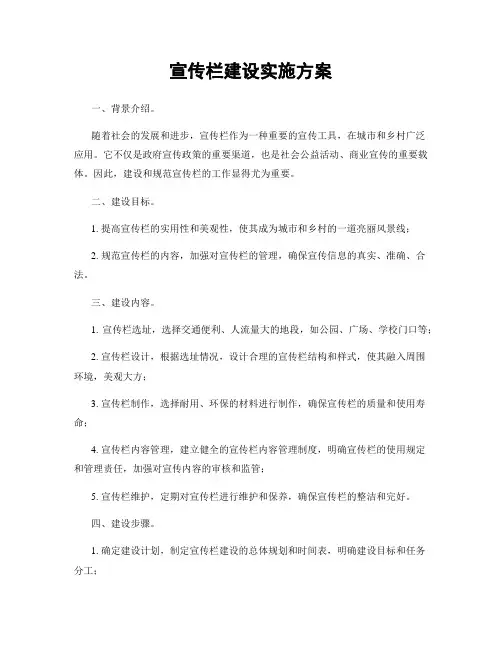 宣传栏建设实施方案

一、背景介绍。

随着社会的发展和进步，宣传栏作为一种重要的宣传工具，在城市和乡村广泛应用。它不仅是政府宣传政策的重要渠道，也是社会公益活动、商业宣传的重要载体。因此，建设和规范宣传栏的工作显得尤为重要。

二、建设目标。

1. 提高宣传栏的实用性和美观性，使其成为城市和乡村的一道亮丽风景线；

2. 规范宣传栏的内容，加强对宣传栏的管理，确保宣传信息的真实、准确、合法。

三、建设内容。

1. 宣传栏选址，选择交通便利、人流量大的地段，如公园、广场、学校门口等；

2. 宣传栏设计，根据选址情况，设计合理的宣传栏结构和样式，使其融入周围环境，美观大方；

3. 宣传栏制作，选择耐用、环保的材料进行制作，确保宣传栏的质量和使用寿命；

4. 宣传栏内容管理，建立健全的宣传栏内容管理制度，明确宣传栏的使用规定和管理责任，加强对宣传内容的审核和监管；

5. 宣传栏维护，定期对宣传栏进行维护和保养，确保宣传栏的整洁和完好。

四、建设步骤。

1. 确定建设计划，制定宣传栏建设的总体规划和时间表，明确建设目标和任务分工；